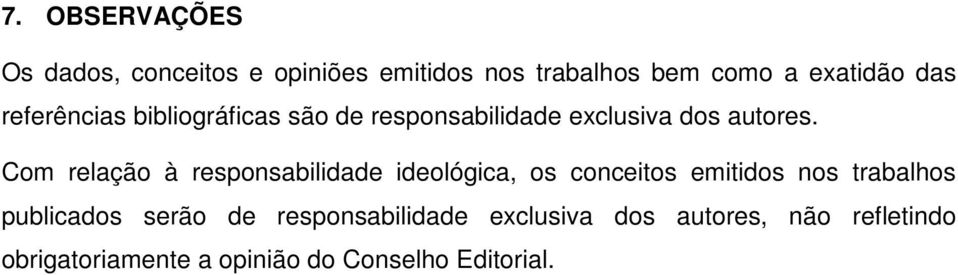 7. OBSERVAÇÕES

Os dados, conceitos e opiniões emitidos nos trabalhos bem como a exatidão das referências bibliográficas são de responsabilidade exclusiva dos autores.

Com relação à responsabilidade ideológica, os conceitos emitidos nos trabalhos publicados serão de responsabilidade exclusiva dos autores, não refletindo obrigatoriamente a opinião do Conselho Editorial.